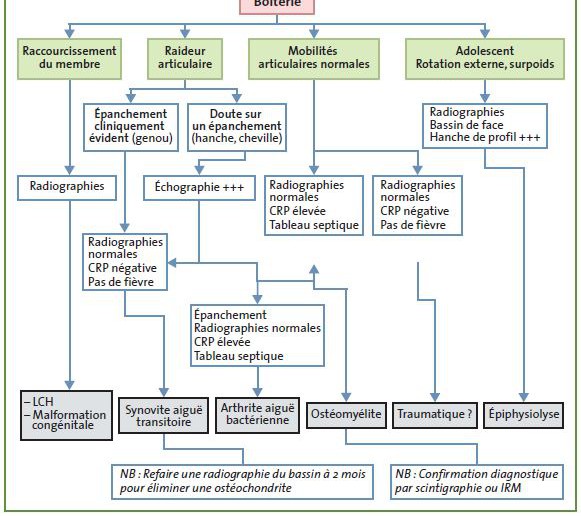 Boiterie

Raccourcissement du membre

Raideur articulaire

Mobilités articulaires normales

Adolescent Rotation externe, surpoids

Épanchement cliniquement évident (genou)

Doute sur un épanchement (hanche, cheville)

Radiographies Bassin de face Hanche de profil +++

Radiographies

Échographie +++

Radiographies normales CRP élevée Tableau septique

Radiographies normales CRP négative Pas de fièvre

Radiographies normales CRP négative Pas de fièvre

Épanchement Radiographies normales CRP élevée Tableau septique

– LCH
– Malformation congénitale

Synovite aiguë transitoire

Arthrite aiguë bactérienne

Ostéomyélite

Traumatique ?

Épiphysiolyse

NB : Refaire une radiographie du bassin à 2 mois pour éliminer une ostéochondrite

NB : Confirmation diagnostique par scintigraphie ou IRM